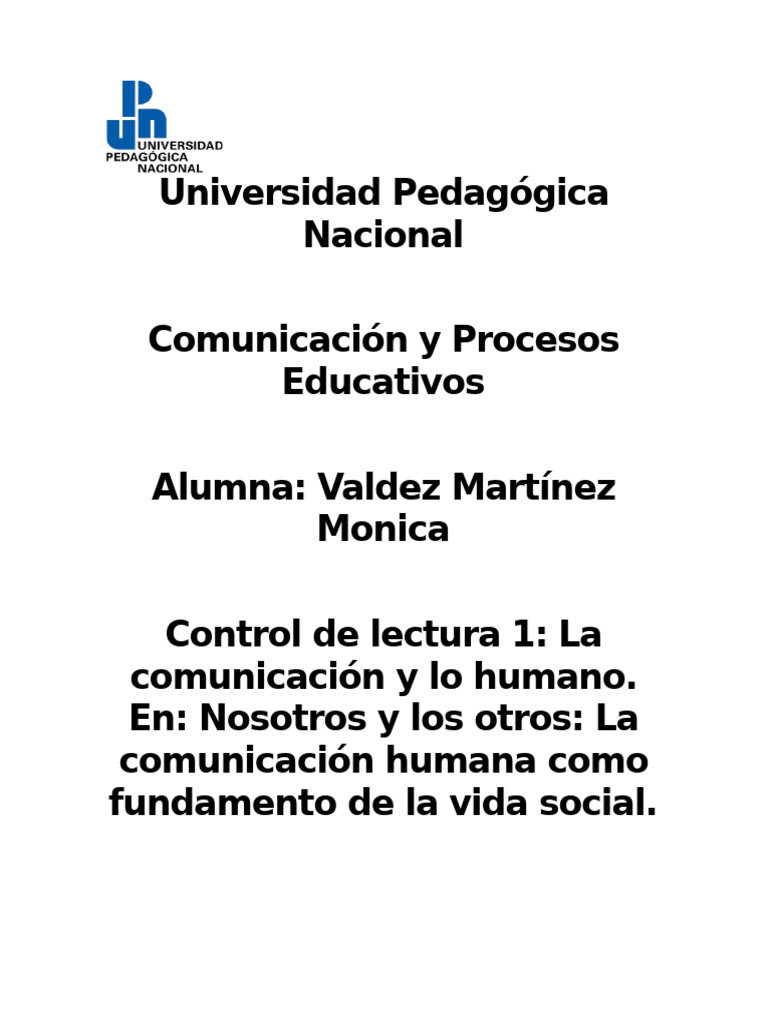 UNIVERSIDAD PEDAGÓGICA NACIONAL

Universidad Pedagógica Nacional

Comunicación y Procesos Educativos

Alumna: Valdez Martínez Monica

Control de lectura 1: La comunicación y lo humano. En: Nosotros y los otros: La comunicación humana como fundamento de la vida social.